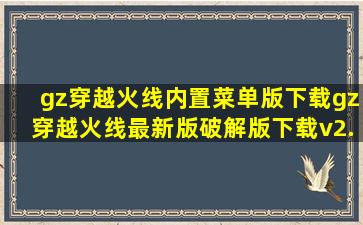 gz穿越火线内置菜单版下载gz穿越火线最新版破解版下载v2.